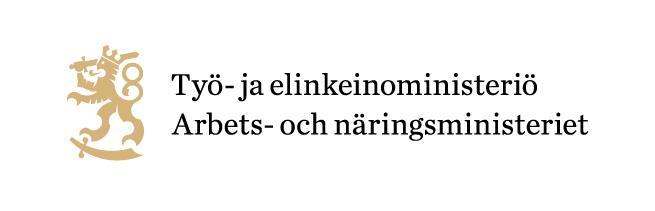 Työ- ja elinkeinoministeriö
Arbets- och näringsministeriet